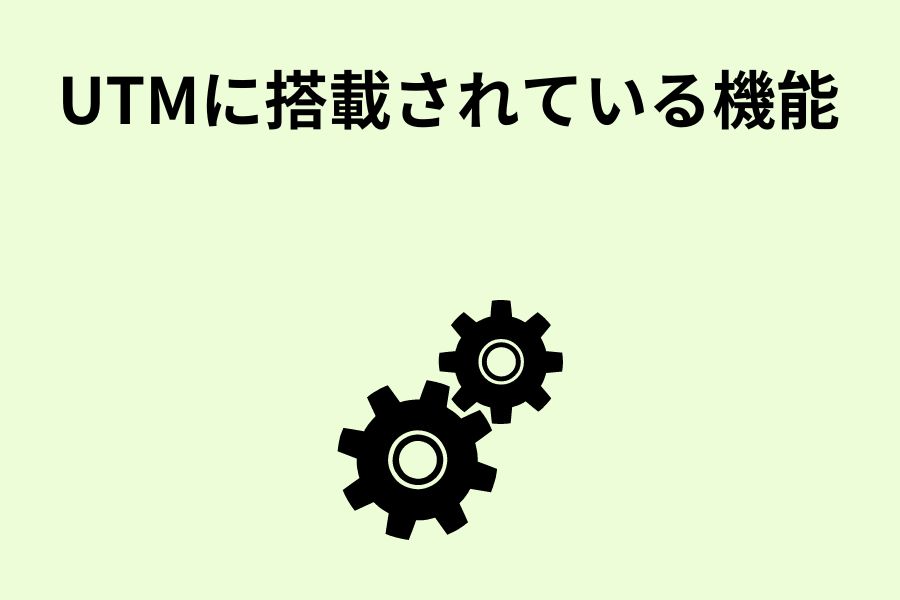 UTMに搭載されている機能